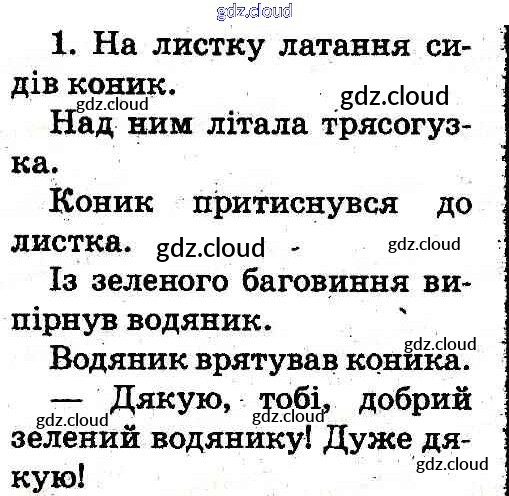 1. На листку латання сидів коник.

Над ним літала трясогузка.

Коник притиснувся до листка.

Із зеленого баговиння випірнув водяник.

Водяник врятував коника.

— Дякую, тобі, добрий зелений водянику! Дуже дякую!

gdz.cloud